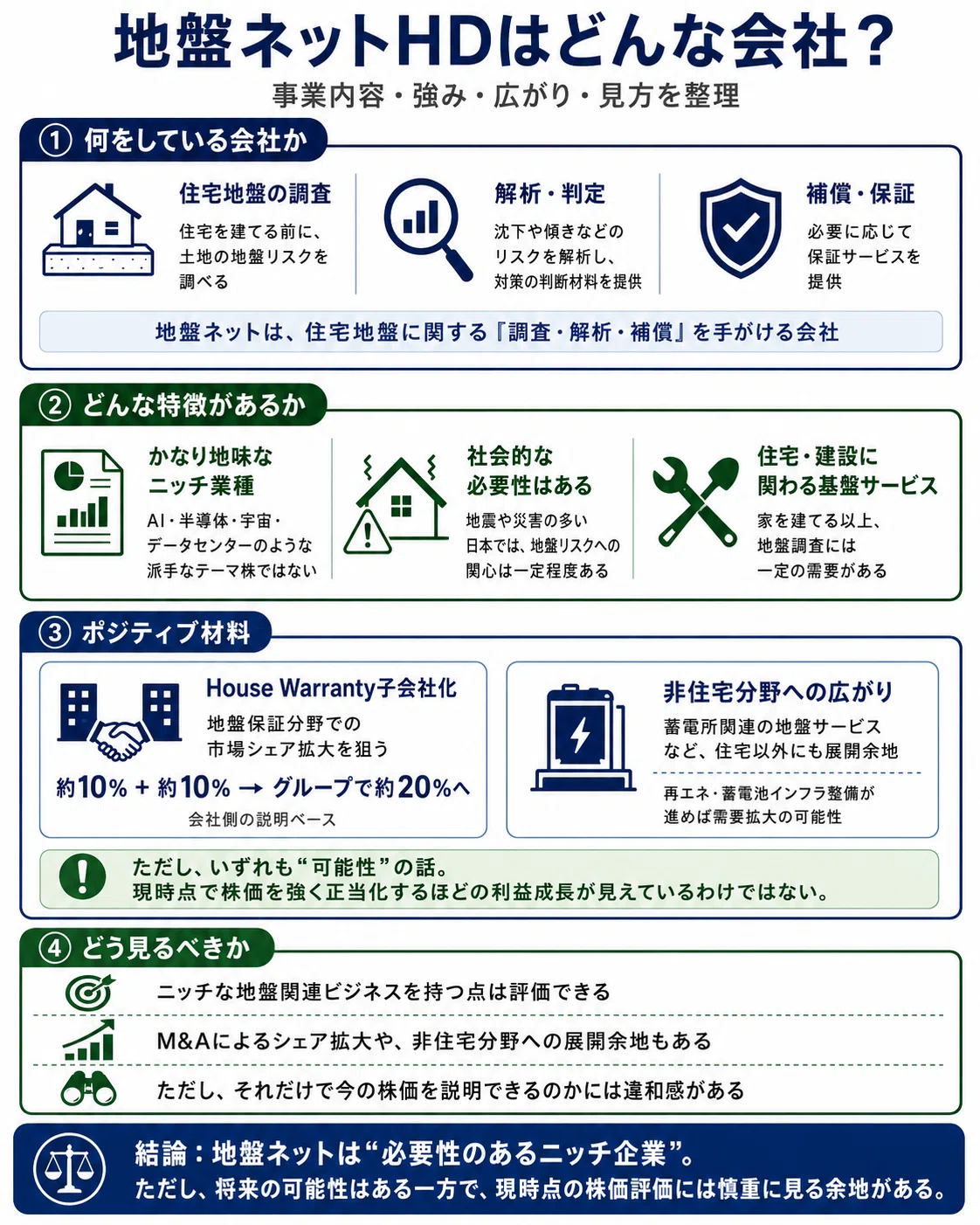 地盤ネットHDはどんな会社？
事業内容・強み・広がり・見方を整理

① 何をしている会社か

住宅地盤の調査
住宅を建てる前に、土地の地盤リスクを調べる

解析・判定
沈下や傾きなどのリスクを解析し、対策の判断材料を提供

補償・保証
必要に応じて保証サービスを提供

地盤ネットは、住宅地盤に関する『調査・解析・補償』を手がける会社

② どんな特徴があるか

かなり地味なニッチ業種
AI・半導体・宇宙・データセンターのような派手なテーマ株ではない

社会的な必要性はある
地震や災害の多い日本では、地盤リスクへの関心は一定程度ある

住宅・建設に関わる基盤サービス
家を建てる以上、地盤調査には一定の需要がある

③ ポジティブ材料

House Warranty子会社化
地盤保証分野での市場シェア拡大を狙う
約10% + 約10% → グループで約20%へ
会社側の説明ベース

非住宅分野への広がり
蓄電所関連の地盤サービスなど、住宅以外にも展開余地
再エネ・蓄電池インフラ整備が進めば需要拡大の可能性

ただし、いずれも“可能性”の話。
現時点で株価を強く正当化するほどの利益成長が見えているわけではない。

④ どう見るべきか

ニッチな地盤関連ビジネスを持つ点は評価できる
M&Aによるシェア拡大や、非住宅分野への展開余地もある
ただし、それだけで今の株価を説明できるのかには違和感がある

結論：地盤ネットは“必要性のあるニッチ企業”。
ただし、将来の可能性はある一方で、現時点の株価評価には慎重に見る余地がある。